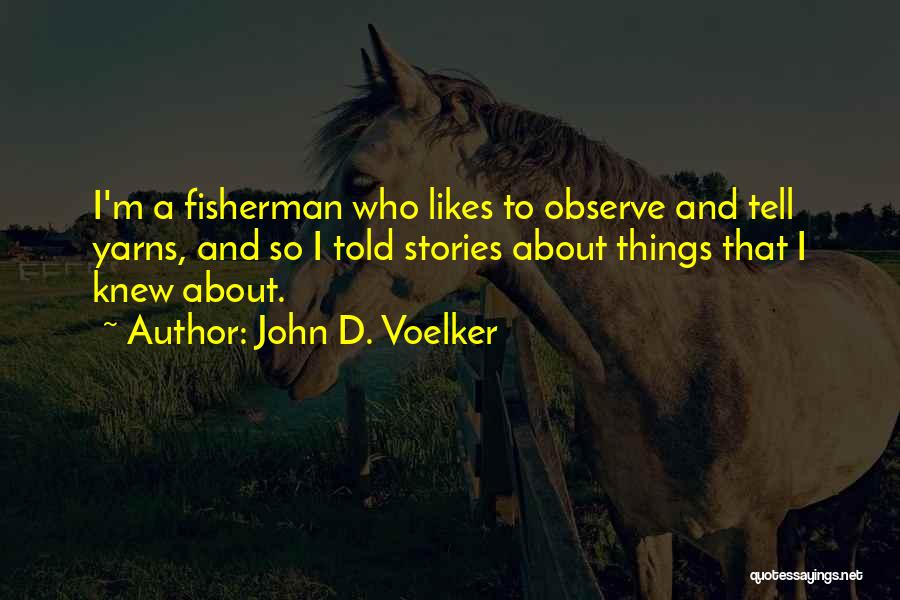 I'm a fisherman who likes to observe and tell yarns, and so I told stories about things that I knew about.

~ Author: John D. Voelker

quotessayings.net